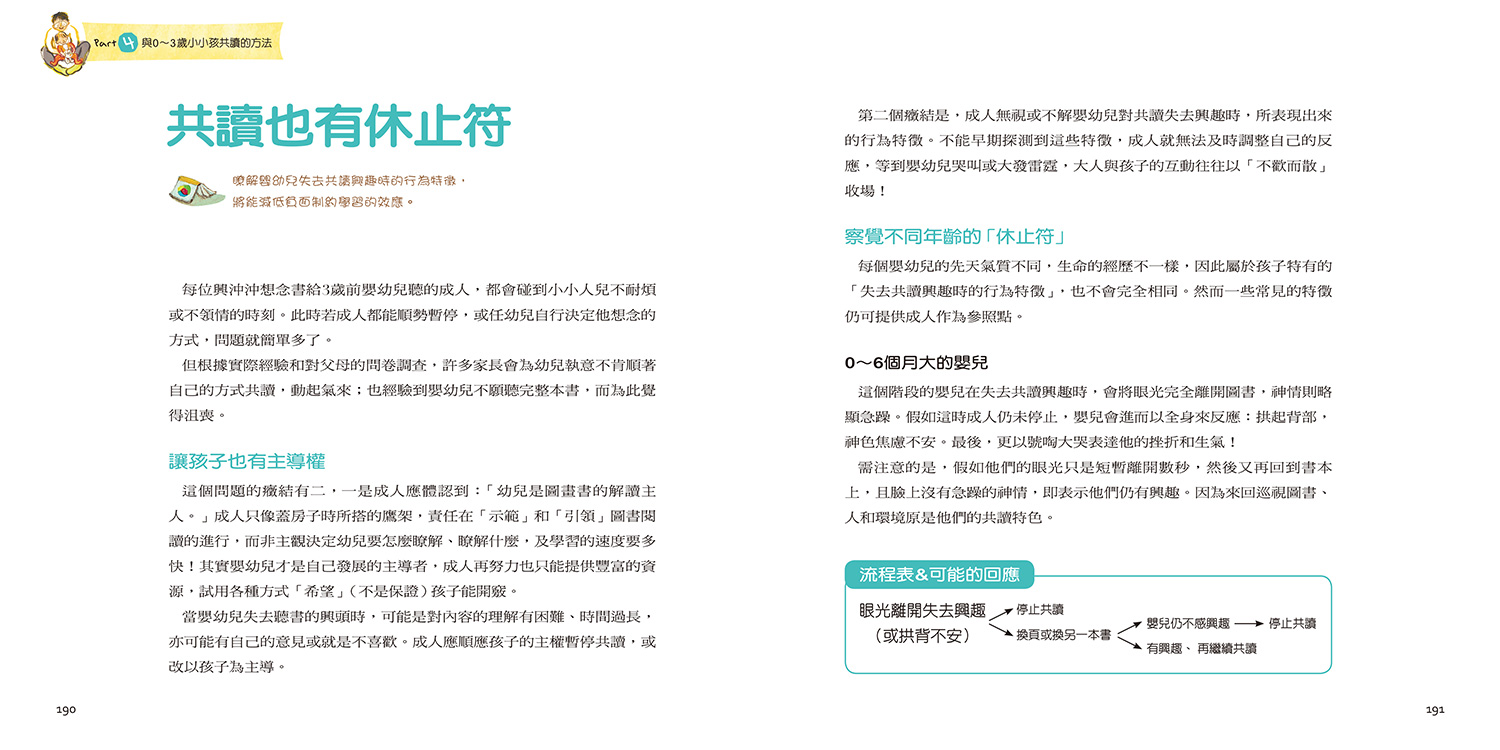 Part 4 與0～3歲小小孩共讀的方法

共讀也有休止符

瞭解嬰幼兒失去共讀興趣時的行為特徵，將能減低負面制約學習的效應。

每位興沖沖想念書給3歲前嬰幼兒聽的成人，都會碰到小小人兒不耐煩或不領情的時刻。此時若成人都能順勢暫停，或任幼兒自行決定他想念的方式，問題就簡單多了。

但根據實際經驗和對父母的問卷調查，許多家長會為幼兒執意不肯順著自己的方式共讀，動起氣來；也經驗到嬰幼兒不願聽完整本書，而為此覺得沮喪。

讓孩子也有主導權

這個問題的癥結有二，一是成人應體認到：「幼兒是圖畫書的解讀主人。」成人只像蓋房子時所搭的鷹架，責任在「示範」和「引領」圖書閱讀的進行，而非主觀決定幼兒要怎麼瞭解、瞭解什麼，及學習的速度要多快！其實嬰幼兒才是自己發展的主導者，成人再努力也只能提供豐富的資源，試用各種方式「希望」(不是保證)孩子能開竅。

當嬰幼兒失去聽書的興頭時，可能是對內容的理解有困難、時間過長，亦可能有自己的意見或就是不喜歡。成人應順應孩子的主權暫停共讀，或改以孩子為主導。

190

第二個癥結是，成人無視或不解嬰幼兒對共讀失去興趣時，所表現出來的行為特徵。不能早期探測到這些特徵，成人就無法及時調整自己的反應，等到嬰幼兒哭叫或大發雷霆，大人與孩子的互動往往以「不歡而散」收場！

察覺不同年齡的「休止符」

每個嬰幼兒的先天氣質不同，生命的經歷不一樣，因此屬於孩子特有的「失去共讀興趣時的行為特徵」，也不會完全相同。然而一些常見的特徵仍可提供成人作為參照點。

0～6個月大的嬰兒

這個階段的嬰兒在失去共讀興趣時，會將眼光完全離開圖書，神情則略顯急躁。假如這時成人仍未停止，嬰兒會進而以全身來反應：拱起背部，神色焦慮不安。最後，更以號啕大哭表達他的挫折和生氣！

需注意的是，假如他們的眼光只是短暫離開數秒，然後又再回到書本上，且臉上沒有急躁的神情，即表示他們仍有興趣。因為來回巡視圖書、人和環境原是他們的共讀特色。

流程表&可能的回應

眼光離開失去興趣（或拱背不安）
停止共讀
換頁或換另一本書
嬰兒仍不感興趣
停止共讀
有興趣、再繼續共讀

191